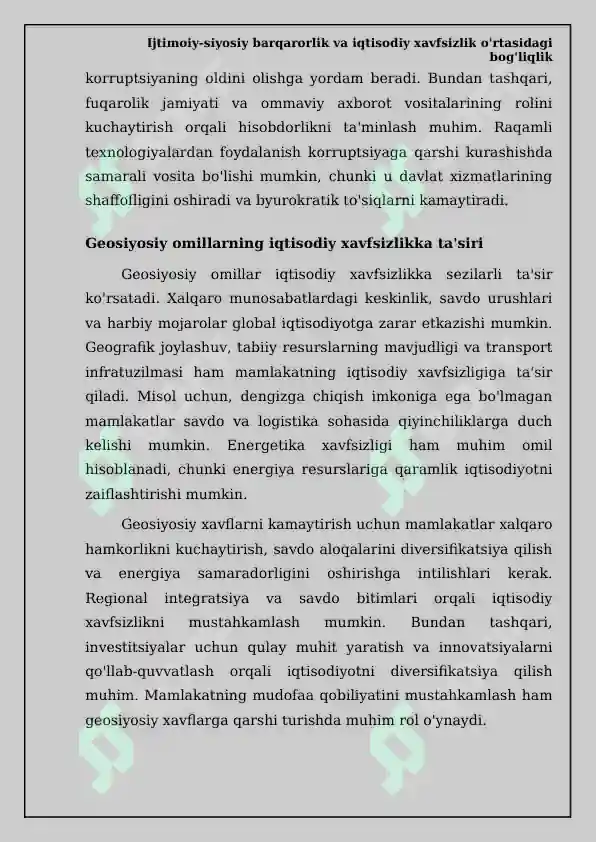 Ijtimoiy-siyosiy barqarorlik va iqtisodiy xavfsizlik o'rtasidagi bog'liqlik

korruptsiyaning oldini olishga yordam beradi. Bundan tashqari, fuqarolik jamiyati va ommaviy axborot vositalarining rolini kuchaytirish orqali hisobdorlikni ta'minlash muhim. Raqamli texnologiyalardan foydalanish korruptsiyaga qarshi kurashishda samarali vosita bo'lishi mumkin, chunki u davlat xizmatlarining shaffofligini oshiradi va byurokratik to'siqlarni kamaytiradi.

Geosiyosiy omillarning iqtisodiy xavfsizlikka ta'siri

Geosiyosiy omillar iqtisodiy xavfsizlikka sezilarli ta'sir ko'rsatadi. Xalqaro munosabatlardagi keskinlik, savdo urushlari va harbiy mojarolar global iqtisodiyotga zarar etkazishi mumkin. Geografik joylashuv, tabiiy resurslarning mavjudligi va transport infratuzilmasi ham mamlakatning iqtisodiy xavfsizligiga ta'sir qiladi. Misol uchun, dengizga chiqish imkoniga ega bo'lmagan mamlakatlar savdo va logistika sohasida qiyinchiliklarga duch kelishi mumkin. Energetika xavfsizligi ham muhim omil hisoblanadi, chunki energiya resurslariga qaramlik iqtisodiyotni zaiflashtirishi mumkin.

Geosiyosiy xavflarni kamaytirish uchun mamlakatlar xalqaro hamkorlikni kuchaytirish, savdo aloqalarini diversifikatsiya qilish va energiya samaradorligini oshirishga intilishlari kerak. Regional integratsiya va savdo bitimlari orqali iqtisodiy xavfsizlikni mustahkamlash mumkin. Bundan tashqari, investitsiyalar uchun qulay muhit yaratish va innovatsiyalarni qo'llab-quvvatlash orqali iqtisodiyotni diversifikatsiya qilish muhim. Mamlakatning mudofaa qobiliyatini mustahkamlash ham geosiyosiy xavflarga qarshi turishda muhim rol o'ynaydi.